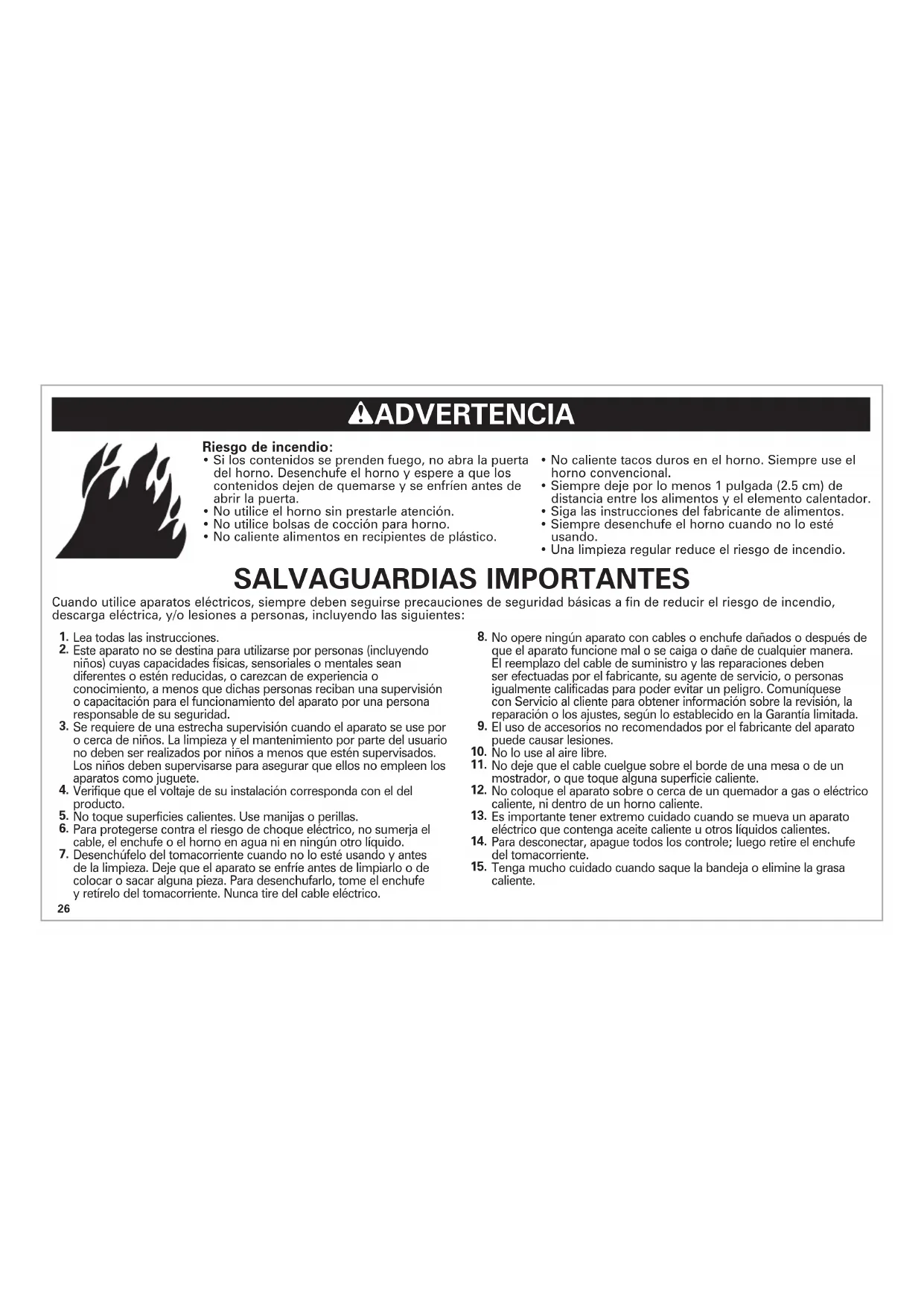 ADVERTENCIA

Riesgo de incendio:
• Si los contenidos se prenden fuego, no abra la puerta del horno. Desenchufe el horno y espere a que los contenidos dejen de quemarse y se enfríen antes de abrir la puerta.
• No utilice el horno sin prestarle atención.
• No utilice bolsas de cocción para horno.
• No caliente alimentos en recipientes de plástico.
• No caliente tacos duros en el horno. Siempre use el horno convencional.
• Siempre deje por lo menos 1 pulgada (2.5 cm) de distancia entre los alimentos y el elemento calentador.
• Siga las instrucciones del fabricante de alimentos.
• Siempre desenchufe el horno cuando no lo esté usando.
• Una limpieza regular reduce el riesgo de incendio.

SALVAGUARDIAS IMPORTANTES

Cuando utilice aparatos eléctricos, siempre deben seguirse precauciones de seguridad básicas a fin de reducir el riesgo de incendio, descarga eléctrica, y/o lesiones a personas, incluyendo las siguientes:

1. Lea todas las instrucciones.
2. Este aparato no se destina para utilizarse por personas (incluyendo niños) cuyas capacidades físicas, sensoriales o mentales sean diferentes o estén reducidas, o carezcan de experiencia o conocimiento, a menos que dichas personas reciban una supervisión o capacitación para el funcionamiento del aparato por una persona responsable de su seguridad.
3. Se requiere de una estrecha supervisión cuando el aparato se use por o cerca de niños. La limpieza y el mantenimiento por parte del usuario no deben ser realizados por niños a menos que estén supervisados. Los niños deben supervisarse para asegurar que ellos no empleen los aparatos como juguete.
4. Verifique que el voltaje de su instalación corresponda con el del producto.
5. No toque superficies calientes. Use manijas o perillas.
6. Para protegerse contra el riesgo de choque eléctrico, no sumerja el cable, el enchufe o el horno en agua ni en ningún otro líquido.
7. Desenchúfelo del tomacorriente cuando no lo esté usando y antes de la limpieza. Deje que el aparato se enfríe antes de limpiarlo o de colocar o sacar alguna pieza. Para desenchufarlo, tome el enchufe y retírelo del tomacorriente. Nunca tire del cable eléctrico.
8. No opere ningún aparato con cables o enchufe dañados o después de que el aparato funcione mal o se caiga o dañe de cualquier manera. El reemplazo del cable de suministro y las reparaciones deben ser efectuadas por el fabricante, su agente de servicio, o personas igualmente calificadas para poder evitar un peligro. Comuníquese con Servicio al cliente para obtener información sobre la revisión, la reparación o los ajustes, según lo establecido en la Garantía limitada.
9. El uso de accesorios no recomendados por el fabricante del aparato puede causar lesiones.
10. No lo use al aire libre.
11. No deje que el cable cuelgue sobre el borde de una mesa o de un mostrador, o que toque alguna superficie caliente.
12. No coloque el aparato sobre o cerca de un quemador a gas o eléctrico caliente, ni dentro de un horno caliente.
13. Es importante tener extremo cuidado cuando se mueva un aparato eléctrico que contenga aceite caliente u otros líquidos calientes.
14. Para desconectar, apague todos los controle; luego retire el enchufe del tomacorriente.
15. Tenga mucho cuidado cuando saque la bandeja o elimine la grasa caliente.

26